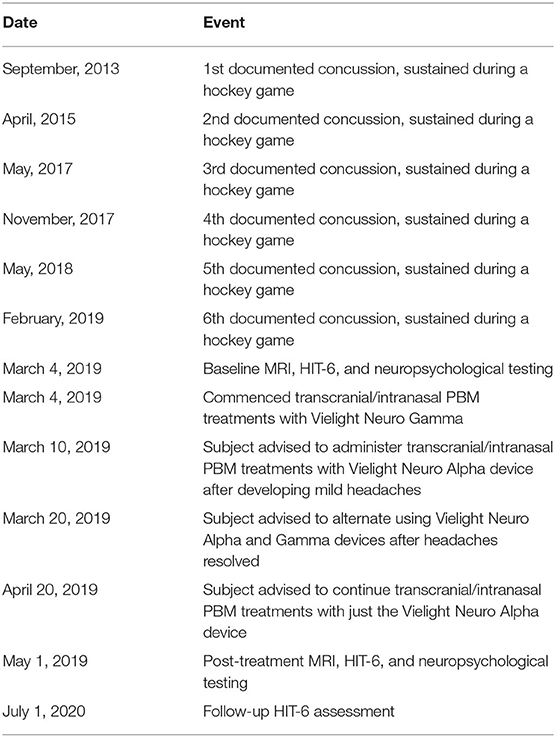 | Date | Event |
|---|---|
| September, 2013 | 1st documented concussion, sustained during a hockey game |
| April, 2015 | 2nd documented concussion, sustained during a hockey game |
| May, 2017 | 3rd documented concussion, sustained during a hockey game |
| November, 2017 | 4th documented concussion, sustained during a hockey game |
| May, 2018 | 5th documented concussion, sustained during a hockey game |
| February, 2019 | 6th documented concussion, sustained during a hockey game |
| March 4, 2019 | Baseline MRI, HIT-6, and neuropsychological testing |
| March 4, 2019 | Commenced transcranial/intranasal PBM treatments with Vielight Neuro Gamma |
| March 10, 2019 | Subject advised to administer transcranial/intranasal PBM treatments with Vielight Neuro Alpha device after developing mild headaches |
| March 20, 2019 | Subject advised to alternate using Vielight Neuro Alpha and Gamma devices after headaches resolved |
| April 20, 2019 | Subject advised to continue transcranial/intranasal PBM treatments with just the Vielight Neuro Alpha device |
| May 1, 2019 | Post-treatment MRI, HIT-6, and neuropsychological testing |
| July 1, 2020 | Follow-up HIT-6 assessment |